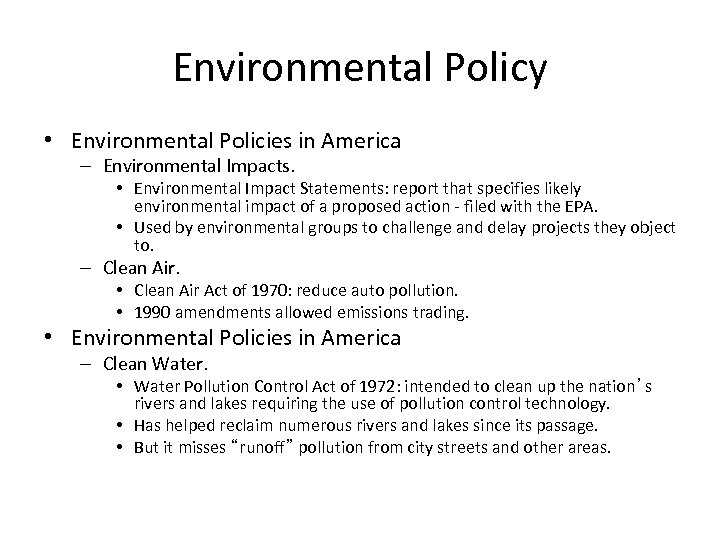 Environmental Policy

• Environmental Policies in America
– Environmental Impacts.
• Environmental Impact Statements: report that specifies likely environmental impact of a proposed action - filed with the EPA.
• Used by environmental groups to challenge and delay projects they object to.
– Clean Air.
• Clean Air Act of 1970: reduce auto pollution.
• 1990 amendments allowed emissions trading.
• Environmental Policies in America
– Clean Water.
• Water Pollution Control Act of 1972: intended to clean up the nation’s rivers and lakes requiring the use of pollution control technology.
• Has helped reclaim numerous rivers and lakes since its passage.
• But it misses “runoff” pollution from city streets and other areas.